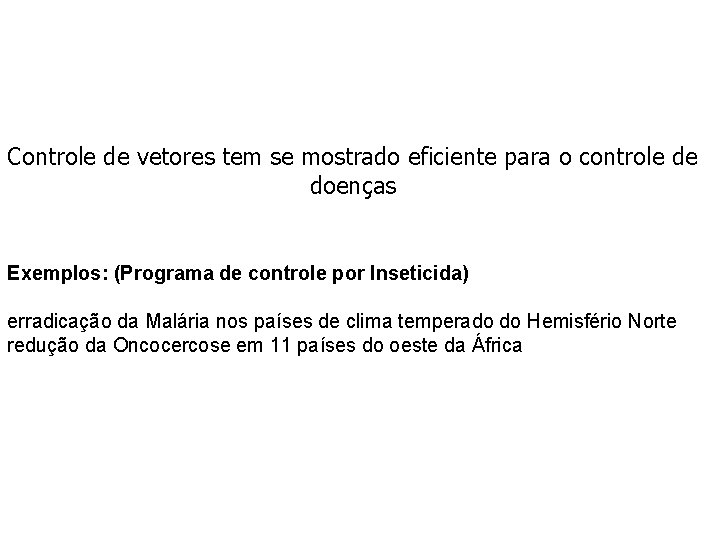 Controle de vetores tem se mostrado eficiente para o controle de doenças

Exemplos: (Programa de controle por Inseticida)

erradicação da Malária nos países de clima temperado do Hemisfério Norte
redução da Oncocercose em 11 países do oeste da África